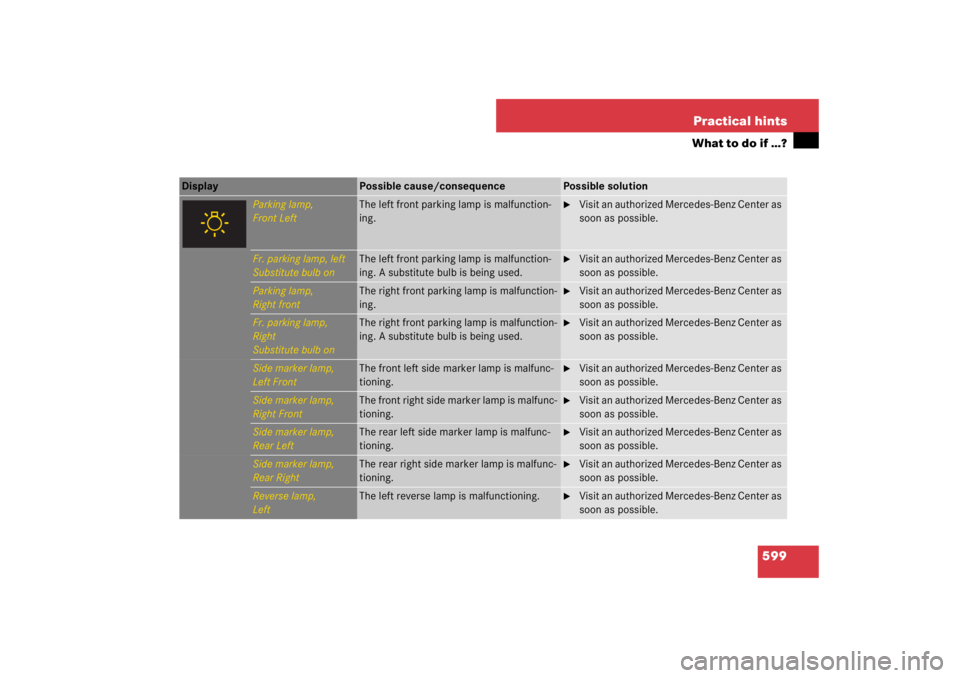 Practical hints
What to do if …?

| Display | | Possible cause/consequence | Possible solution |
|---|---|---|---|
| | Parking lamp, Front Left | The left front parking lamp is malfunctioning. | ► Visit an authorized Mercedes-Benz Center as soon as possible. |
| | Fr. parking lamp, left Substitute bulb on | The left front parking lamp is malfunctioning. A substitute bulb is being used. | ► Visit an authorized Mercedes-Benz Center as soon as possible. |
| | Parking lamp, Right front | The right front parking lamp is malfunctioning. | ► Visit an authorized Mercedes-Benz Center as soon as possible. |
| | Fr. parking lamp, Right Substitute bulb on | The right front parking lamp is malfunctioning. A substitute bulb is being used. | ► Visit an authorized Mercedes-Benz Center as soon as possible. |
| | Side marker lamp, Left Front | The front left side marker lamp is malfunctioning. | ► Visit an authorized Mercedes-Benz Center as soon as possible. |
| | Side marker lamp, Right Front | The front right side marker lamp is malfunctioning. | ► Visit an authorized Mercedes-Benz Center as soon as possible. |
| | Side marker lamp, Rear Left | The rear left side marker lamp is malfunctioning. | ► Visit an authorized Mercedes-Benz Center as soon as possible. |
| | Side marker lamp, Rear Right | The rear right side marker lamp is malfunctioning. | ► Visit an authorized Mercedes-Benz Center as soon as possible. |
| | Reverse lamp, Left | The left reverse lamp is malfunctioning. | ► Visit an authorized Mercedes-Benz Center as soon as possible. |

599

carmanualsonline.info